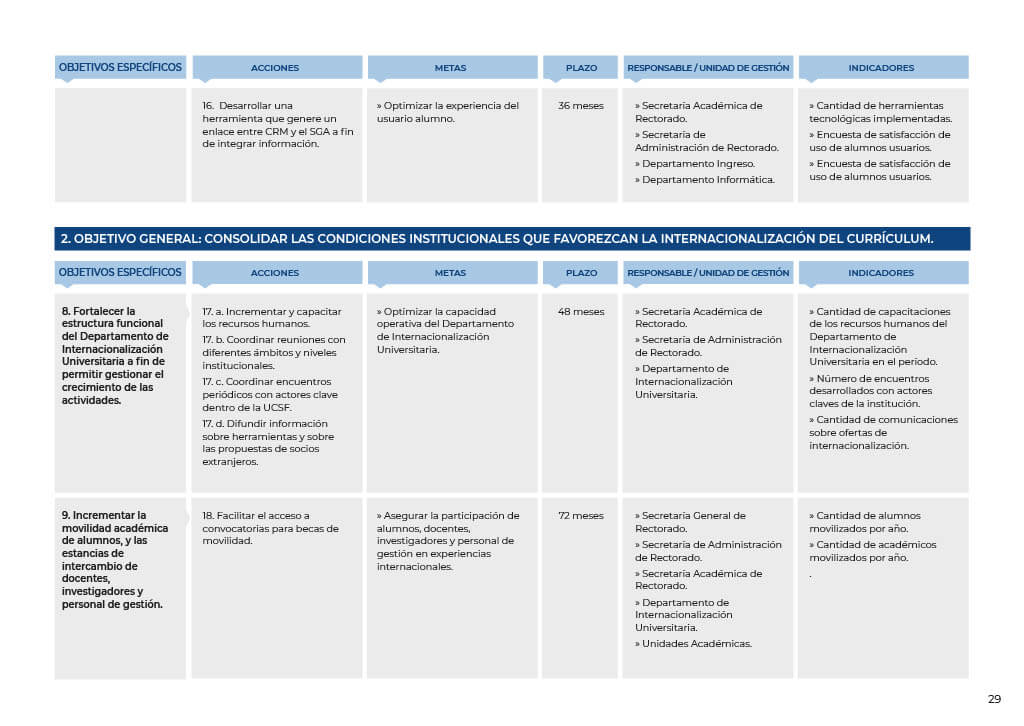 | OBJETIVOS ESPECÍFICOS | ACCIONES | METAS | PLAZO | RESPONSABLE / UNIDAD DE GESTIÓN | INDICADORES |
|---|---|---|---|---|---|
|  | 16. Desarrollar una herramienta que genere un enlace entre CRM y el SGA a fin de integrar información. | » Optimizar la experiencia del usuario alumno. | 36 meses | » Secretaría Académica de Rectorado. » Secretaría de Administración de Rectorado. » Departamento Ingreso. » Departamento Informática. | » Cantidad de herramientas tecnológicas implementadas. » Encuesta de satisfacción de uso de alumnos usuarios. » Encuesta de satisfacción de uso de alumnos usuarios. |

2. OBJETIVO GENERAL: CONSOLIDAR LAS CONDICIONES INSTITUCIONALES QUE FAVOREZCAN LA INTERNACIONALIZACIÓN DEL CURRÍCULUM.

| OBJETIVOS ESPECÍFICOS | ACCIONES | METAS | PLAZO | RESPONSABLE / UNIDAD DE GESTIÓN | INDICADORES |
|---|---|---|---|---|---|
| 8. Fortalecer la estructura funcional del Departamento de Internacionalización Universitaria a fin de permitir gestionar el crecimiento de las actividades. | 17. a. Incrementar y capacitar los recursos humanos. 17. b. Coordinar reuniones con diferentes ámbitos y niveles institucionales. 17. c. Coordinar encuentros periódicos con actores clave dentro de la UCSF. 17. d. Difundir información sobre herramientas y sobre las propuestas de socios extranjeros. | » Optimizar la capacidad operativa del Departamento de Internacionalización Universitaria. | 48 meses | » Secretaría Académica de Rectorado. » Secretaría de Administración de Rectorado. » Departamento de Internacionalización Universitaria. | » Cantidad de capacitaciones de los recursos humanos del Departamento de Internacionalización Universitaria en el período. » Número de encuentros desarrollados con actores claves de la institución. » Cantidad de comunicaciones sobre ofertas de internacionalización. |
| 9. Incrementar la movilidad académica de alumnos, y las estancias de intercambio de docentes, investigadores y personal de gestión. | 18. Facilitar el acceso a convocatorias para becas de movilidad. | » Asegurar la participación de alumnos, docentes, investigadores y personal de gestión en experiencias internacionales. | 72 meses | » Secretaría General de Rectorado. » Secretaría de Administración de Rectorado. » Secretaría Académica de Rectorado. » Departamento de Internacionalización Universitaria. » Unidades Académicas. | » Cantidad de alumnos movilizados por año. » Cantidad de académicos movilizados por año. . |

29